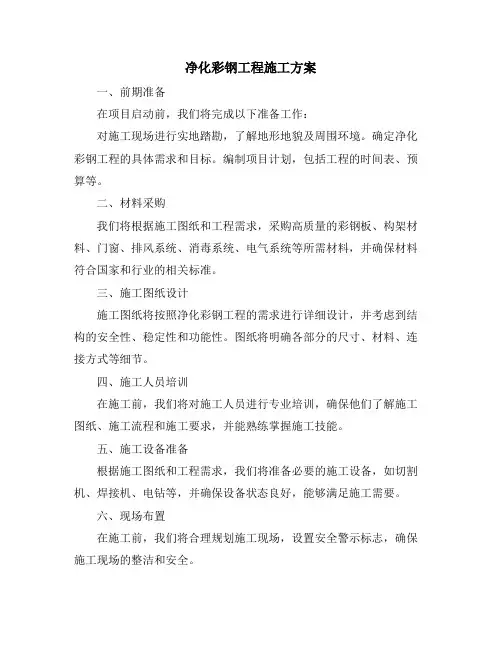 净化彩钢工程施工方案

一、前期准备

在项目启动前，我们将完成以下准备工作：

对施工现场进行实地踏勘，了解地形地貌及周围环境。确定净化彩钢工程的具体需求和目标。编制项目计划，包括工程的时间表、预算等。

二、材料采购

我们将根据施工图纸和工程需求，采购高质量的彩钢板、构架材料、门窗、排风系统、消毒系统、电气系统等所需材料，并确保材料符合国家和行业的相关标准。

三、施工图纸设计

施工图纸将按照净化彩钢工程的需求进行详细设计，并考虑到结构的安全性、稳定性和功能性。图纸将明确各部分的尺寸、材料、连接方式等细节。

四、施工人员培训

在施工前，我们将对施工人员进行专业培训，确保他们了解施工图纸、施工流程和施工要求，并能熟练掌握施工技能。

五、施工设备准备

根据施工图纸和工程需求，我们将准备必要的施工设备，如切割机、焊接机、电钻等，并确保设备状态良好，能够满足施工需要。

六、现场布置

在施工前，我们将合理规划施工现场，设置安全警示标志，确保施工现场的整洁和安全。